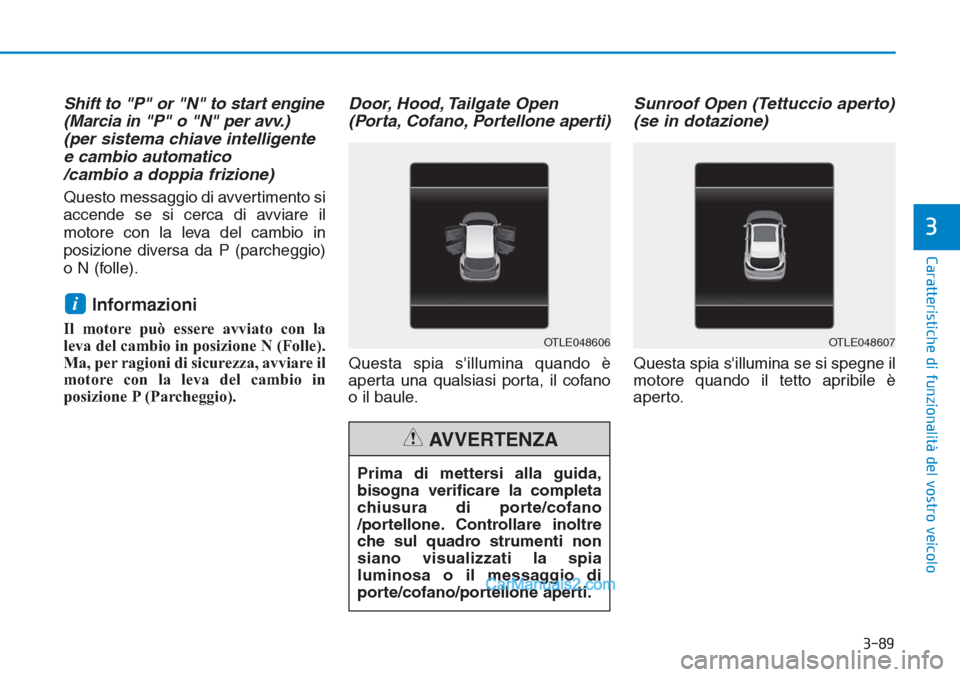 Shift to "P" or "N" to start engine (Marcia in "P" o "N" per avv.) (per sistema chiave intelligente e cambio automatico /cambio a doppia frizione)

Questo messaggio di avvertimento si accende se si cerca di avviare il motore con la leva del cambio in posizione diversa da P (parcheggio) o N (folle).

i Informazioni

Il motore può essere avviato con la leva del cambio in posizione N (Folle). Ma, per ragioni di sicurezza, avviare il motore con la leva del cambio in posizione P (Parcheggio).

Door, Hood, Tailgate Open (Porta, Cofano, Portellone aperti)

OTLE048606

Questa spia s'illumina quando è aperta una qualsiasi porta, il cofano o il baule.

AVVERTENZA

Prima di mettersi alla guida, bisogna verificare la completa chiusura di porte/cofano /portellone. Controllare inoltre che sul quadro strumenti non siano visualizzati la spia luminosa o il messaggio di porte/cofano/portellone aperti.

CarManuals2.com

Sunroof Open (Tettuccio aperto) (se in dotazione)

OTLE048607

Questa spia s'illumina se si spegne il motore quando il tetto apribile è aperto.

3

Caratteristiche di funzionalità del vostro veicolo

3-89

carmanualsonline.info